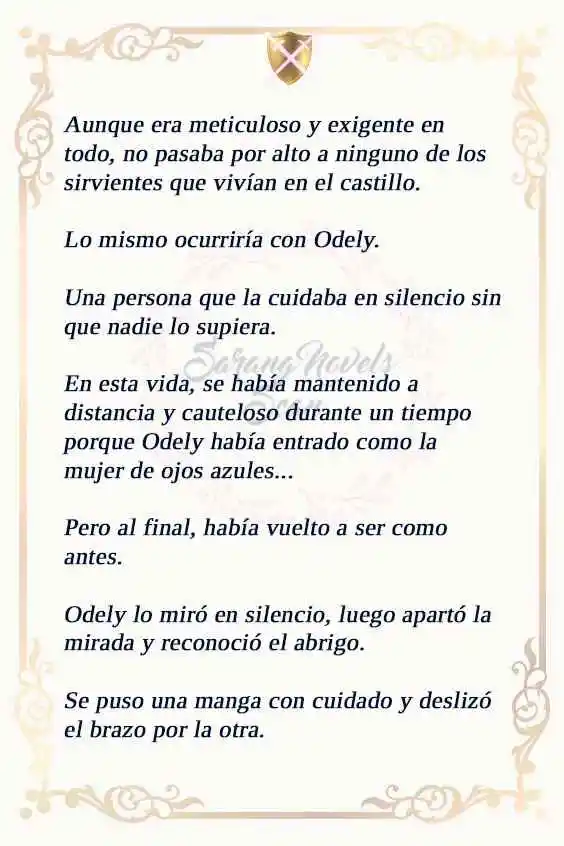 Aunque era meticuloso y exigente en todo, no pasaba por alto a ninguno de los sirvientes que vivían en el castillo.

Lo mismo ocurriría con Odely.

Una persona que la cuidaba en silencio sin que nadie lo supiera.

Sarang Novels

En esta vida, se había mantenido a distancia y cauteloso durante un tiempo porque Odely había entrado como la mujer de ojos azules...

Pero al final, había vuelto a ser como antes.

Odely lo miró en silencio, luego apartó la mirada y reconoció el abrigo.

Se puso una manga con cuidado y deslizó el brazo por la otra.